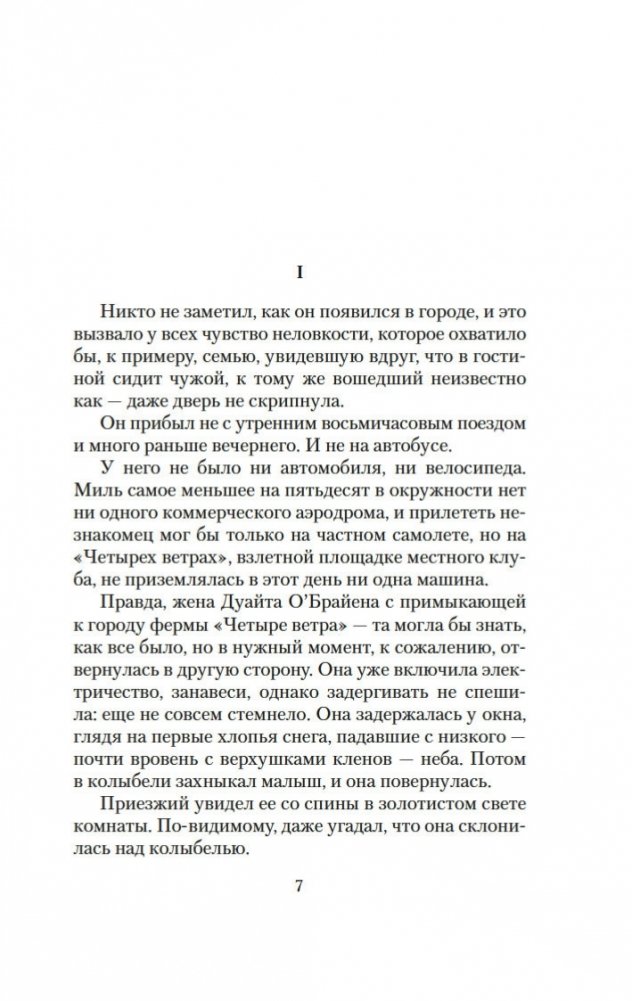 I

Никто не заметил, как он появился в городе, и это вызвало у всех чувство неловкости, которое охватило бы, к примеру, семью, увидевшую вдруг, что в гостиной сидит чужой, к тому же вошедший неизвестно как — даже дверь не скрипнула.

Он прибыл не с утренним восьмичасовым поездом и много раньше вечернего. И не на автобусе.

У него не было ни автомобиля, ни велосипеда. Миль самое меньшее на пятьдесят в окружности нет ни одного коммерческого аэродрома, и прилететь незнакомец мог бы только на частном самолете, но на «Четырех ветрах», взлетной площадке местного клуба, не приземлялась в этот день ни одна машина.

Правда, жена Дуайта О'Брайена с примыкающей к городу фермы «Четыре ветра» — та могла бы знать, как все было, но в нужный момент, к сожалению, отвернулась в другую сторону. Она уже включила электричество, занавеси, однако задергивать не спешила: еще не совсем стемнело. Она задержалась у окна, глядя на первые хлопья снега, падавшие с низкого — почти вровень с верхушками кленов — неба. Потом в колыбели захныкал малыш, и она повернулась.

Приезжий увидел ее со спины в золотистом свете комнаты. По-видимому, даже угадал, что она склонилась над колыбелью.

7